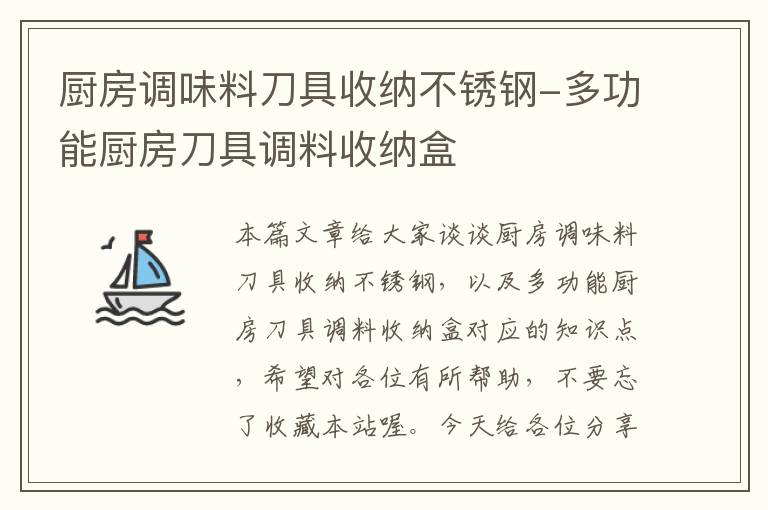 厨房调味料刀具收纳不锈钢–多功能厨房刀具调料收纳盒

本篇文章给大家谈谈厨房调味料刀具收纳不锈钢，以及多功能厨房刀具调料收纳盒对应的知识点，希望对各位有所帮助，不要忘了收藏本站喔。今天给各位分享